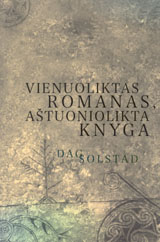 VIENUOLIKTAS ROMANAS, AŠTUONIOLIKTA KNYGA

DAG SOLSTAD